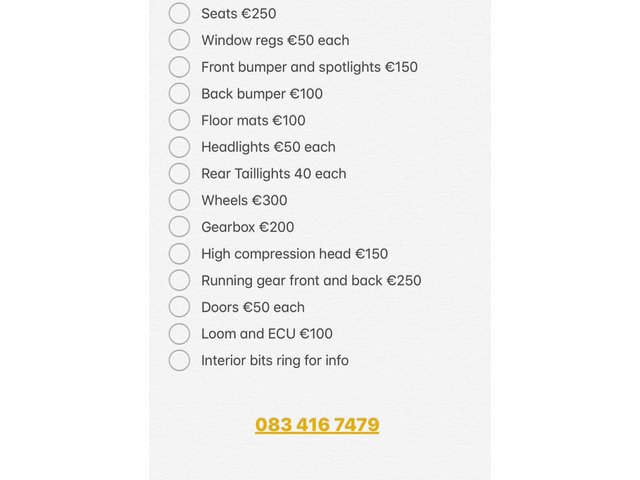 Seats €250
Window regs €50 each
Front bumper and spotlights €150
Back bumper €100
Floor mats €100
Headlights €50 each
Rear Taillights 40 each
Wheels €300
Gearbox €200
High compression head €150
Running gear front and back €250
Doors €50 each
Loom and ECU €100
Interior bits ring for info

083 416 7479